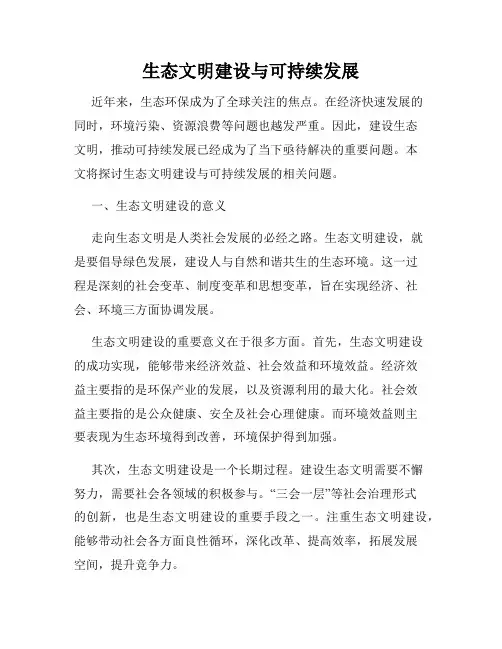 生态文明建设与可持续发展

近年来，生态环保成为了全球关注的焦点。在经济快速发展的同时，环境污染、资源浪费等问题也越发严重。因此，建设生态文明，推动可持续发展已经成为了当下亟待解决的重要问题。本文将探讨生态文明建设与可持续发展的相关问题。

一、生态文明建设的意义

走向生态文明是人类社会发展的必经之路。生态文明建设，就是要倡导绿色发展，建设人与自然和谐共生的生态环境。这一过程是深刻的社会变革、制度变革和思想变革，旨在实现经济、社会、环境三方面协调发展。

生态文明建设的重要意义在于很多方面。首先，生态文明建设的成功实现，能够带来经济效益、社会效益和环境效益。经济效益主要指的是环保产业的发展，以及资源利用的最大化。社会效益主要指的是公众健康、安全及社会心理健康。而环境效益则主要表现为生态环境得到改善，环境保护得到加强。

其次，生态文明建设是一个长期过程。建设生态文明需要不懈努力，需要社会各领域的积极参与。“三会一层”等社会治理形式的创新，也是生态文明建设的重要手段之一。注重生态文明建设，能够带动社会各方面良性循环，深化改革、提高效率，拓展发展空间，提升竞争力。